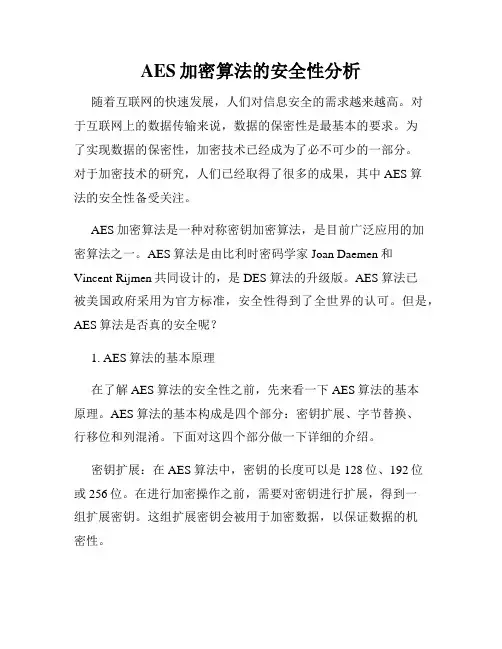 AES 加密算法的安全性分析

随着互联网的快速发展，人们对信息安全的需求越来越高。对于互联网上的数据传输来说，数据的保密性是最基本的要求。为了实现数据的保密性，加密技术已经成为了必不可少的一部分。对于加密技术的研究，人们已经取得了很多的成果，其中 AES 算法的安全性备受关注。

AES 加密算法是一种对称密钥加密算法，是目前广泛应用的加密算法之一。AES 算法是由比利时密码学家 Joan Daemen 和 Vincent Rijmen 共同设计的，是 DES 算法的升级版。AES 算法已被美国政府采用为官方标准，安全性得到了全世界的认可。但是，AES 算法是否真的安全呢？

1. AES 算法的基本原理

在了解 AES 算法的安全性之前，先来看一下 AES 算法的基本原理。AES 算法的基本构成是四个部分：密钥扩展、字节替换、行移位和列混淆。下面对这四个部分做一下详细的介绍。

密钥扩展：在 AES 算法中，密钥的长度可以是 128 位、192 位或 256 位。在进行加密操作之前，需要对密钥进行扩展，得到一组扩展密钥。这组扩展密钥会被用于加密数据，以保证数据的机密性。